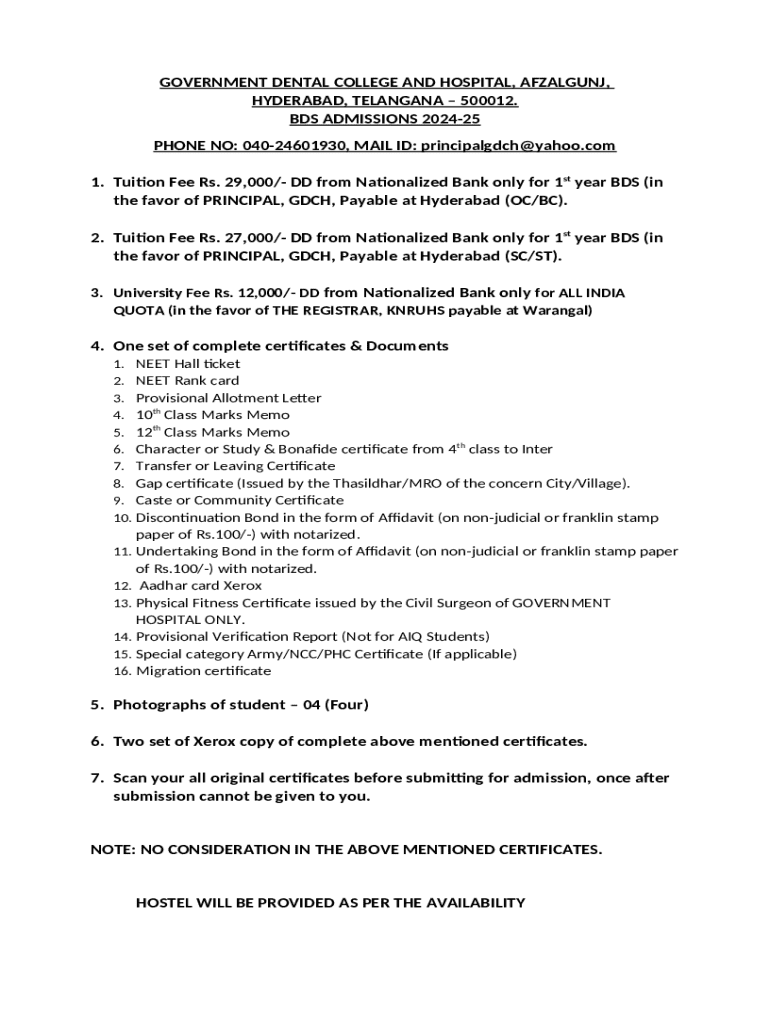 GOVERNMENT DENTAL COLLEGE AND HOSPITAL, AFZALGUNJ, HYDERABAD, TELANGANA – 500012.
BDS ADMISSIONS 2024-25

PHONE NO: 040-24601930, MAIL ID: principalgdch@yahoo.com

1. Tuition Fee Rs. 29,000/- DD from Nationalized Bank only for 1$^{st}$ year BDS (in the favor of PRINCIPAL, GDCH, Payable at Hyderabad (OC/BC).

2. Tuition Fee Rs. 27,000/- DD from Nationalized Bank only for 1$^{st}$ year BDS (in the favor of PRINCIPAL, GDCH, Payable at Hyderabad (SC/ST).

3. University Fee Rs. 12,000/- DD from Nationalized Bank only for ALL INDIA QUOTA (in the favor of THE REGISTRAR, KNRUHS payable at Warangal)

4. One set of complete certificates & Documents
1. NEET Hall ticket
2. NEET Rank card
3. Provisional Allotment Letter
4. 10$^{th}$ Class Marks Memo
5. 12$^{th}$ Class Marks Memo
6. Character or Study & Bonafide certificate from 4$^{th}$ class to Inter
7. Transfer or Leaving Certificate
8. Gap certificate (Issued by the Thasildhar/MRO of the concern City/Village).
9. Caste or Community Certificate
10. Discontinuation Bond in the form of Affidavit (on non-judicial or franklin stamp paper of Rs.100/-) with notarized.
11. Undertaking Bond in the form of Affidavit (on non-judicial or franklin stamp paper of Rs.100/-) with notarized.
12. Aadhar card Xerox
13. Physical Fitness Certificate issued by the Civil Surgeon of GOVERNMENT HOSPITAL ONLY.
14. Provisional Verification Report (Not for AIQ Students)
15. Special category Army/NCC/PHC Certificate (If applicable)
16. Migration certificate

5. Photographs of student – 04 (Four)

6. Two set of Xerox copy of complete above mentioned certificates.

7. Scan your all original certificates before submitting for admission, once after submission cannot be given to you.

NOTE: NO CONSIDERATION IN THE ABOVE MENTIONED CERTIFICATES.

HOSTEL WILL BE PROVIDED AS PER THE AVAILABILITY